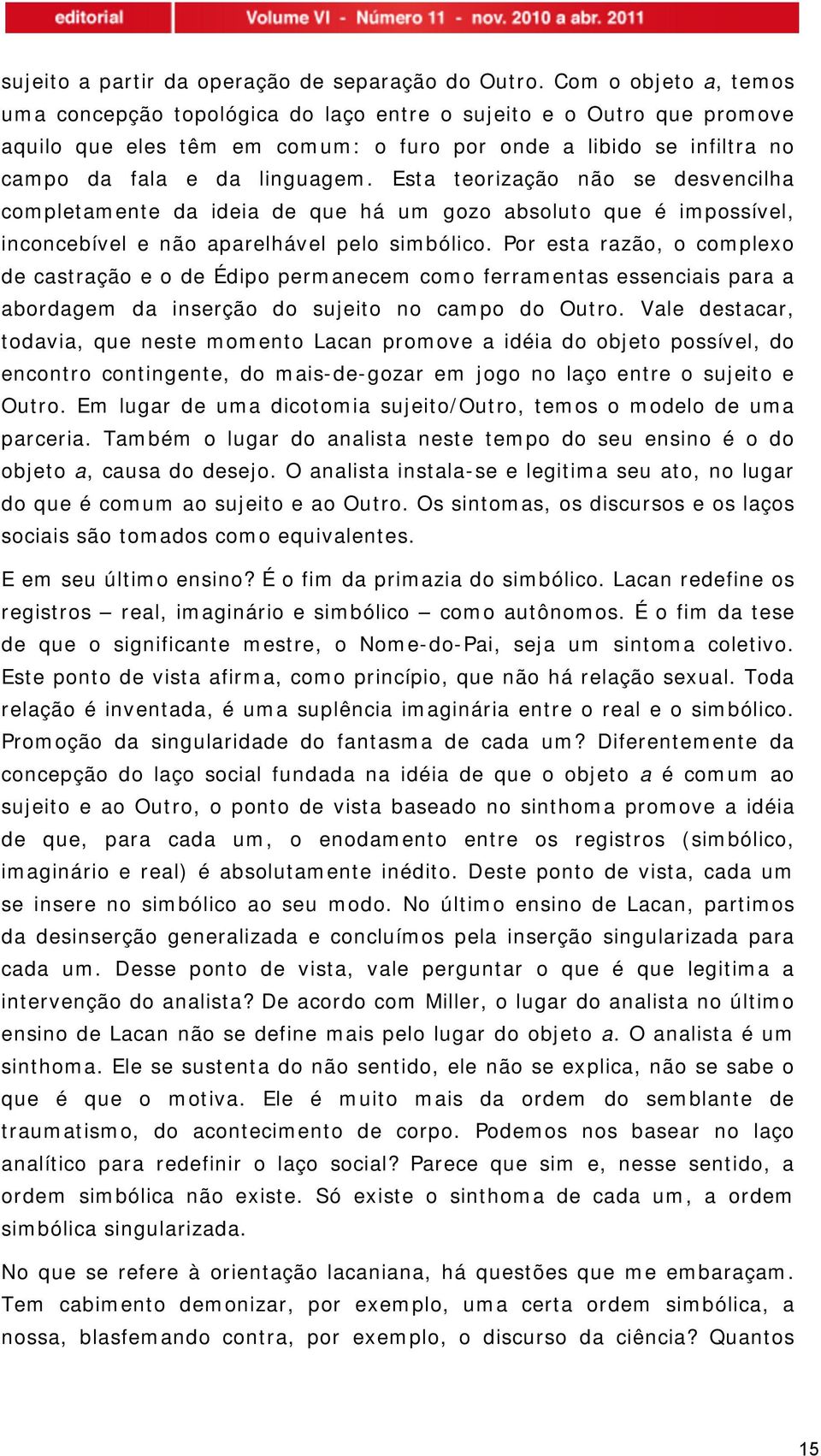 editorial Volume VI - Número 11 - nov. 2010 a abr. 2011

sujeito a partir da operação de separação do Outro. Com o objeto a, temos uma concepção topológica do laço entre o sujeito e o Outro que promove aquilo que eles têm em comum: o furo por onde a libido se infiltra no campo da fala e da linguagem. Esta teorização não se desvencilha completamente da ideia de que há um gozo absoluto que é impossível, inconcebível e não aparelhável pelo simbólico. Por esta razão, o complexo de castração e o de Édipo permanecem como ferramentas essenciais para a abordagem da inserção do sujeito no campo do Outro. Vale destacar, todavia, que neste momento Lacan promove a idéia do objeto possível, do encontro contingente, do mais-de-gozar em jogo no laço entre o sujeito e Outro. Em lugar de uma dicotomia sujeito/Outro, temos o modelo de uma parceria. Também o lugar do analista neste tempo do seu ensino é o do objeto a, causa do desejo. O analista instala-se e legitima seu ato, no lugar do que é comum ao sujeito e ao Outro. Os sintomas, os discursos e os laços sociais são tomados como equivalentes.

E em seu último ensino? É o fim da primazia do simbólico. Lacan redefine os registros – real, imaginário e simbólico – como autônomos. É o fim da tese de que o significante mestre, o Nome-do-Pai, seja um sintoma coletivo. Este ponto de vista afirma, como princípio, que não há relação sexual. Toda relação é inventada, é uma suplência imaginária entre o real e o simbólico. Promoção da singularidade do fantasma de cada um? Diferentemente da concepção do laço social fundada na idéia de que o objeto a é comum ao sujeito e ao Outro, o ponto de vista baseado no sinthoma promove a idéia de que, para cada um, o enodamento entre os registros (simbólico, imaginário e real) é absolutamente inédito. Deste ponto de vista, cada um se insere no simbólico ao seu modo. No último ensino de Lacan, partimos da desinserção generalizada e concluímos pela inserção singularizada para cada um. Desse ponto de vista, vale perguntar o que é que legitima a intervenção do analista? De acordo com Miller, o lugar do analista no último ensino de Lacan não se define mais pelo lugar do objeto a. O analista é um sinthoma. Ele se sustenta do não sentido, ele não se explica, não se sabe o que é que o motiva. Ele é muito mais da ordem do semblante de traumatismo, do acontecimento de corpo. Podemos nos basear no laço analítico para redefinir o laço social? Parece que sim e, nesse sentido, a ordem simbólica não existe. Só existe o sinthoma de cada um, a ordem simbólica singularizada.

No que se refere à orientação lacaniana, há questões que me embaraçam. Tem cabimento demonizar, por exemplo, uma certa ordem simbólica, a nossa, blasfemando contra, por exemplo, o discurso da ciência? Quantos

15